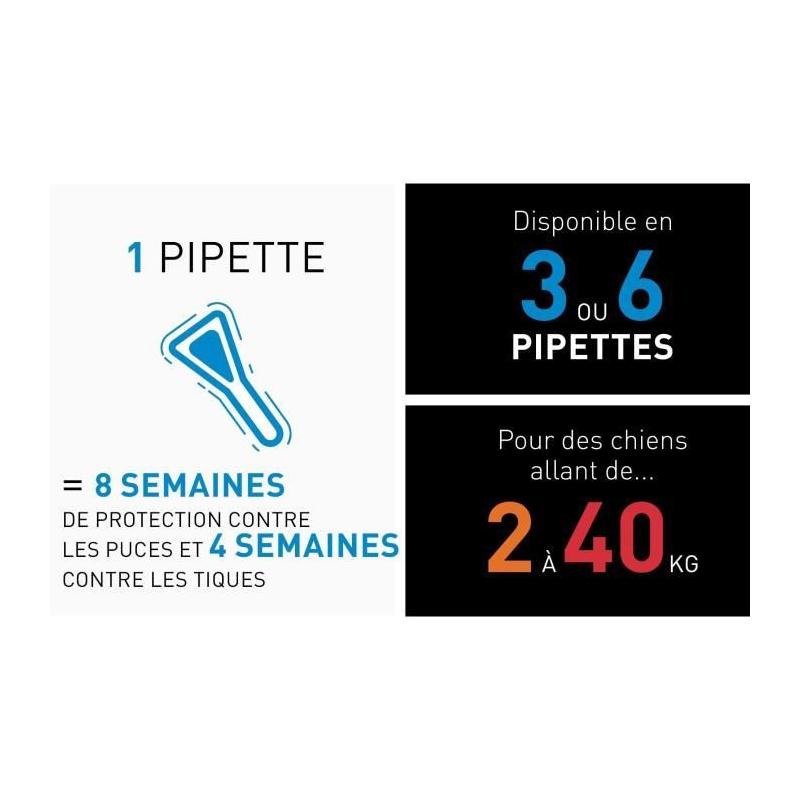 1 PIPETTE

= 8 SEMAINES
DE PROTECTION CONTRE LES PUCES ET 4 SEMAINES CONTRE LES TIQUES

Disponible en
3 OU 6
PIPETTES

Pour des chiens allant de...
2 À 40 KG